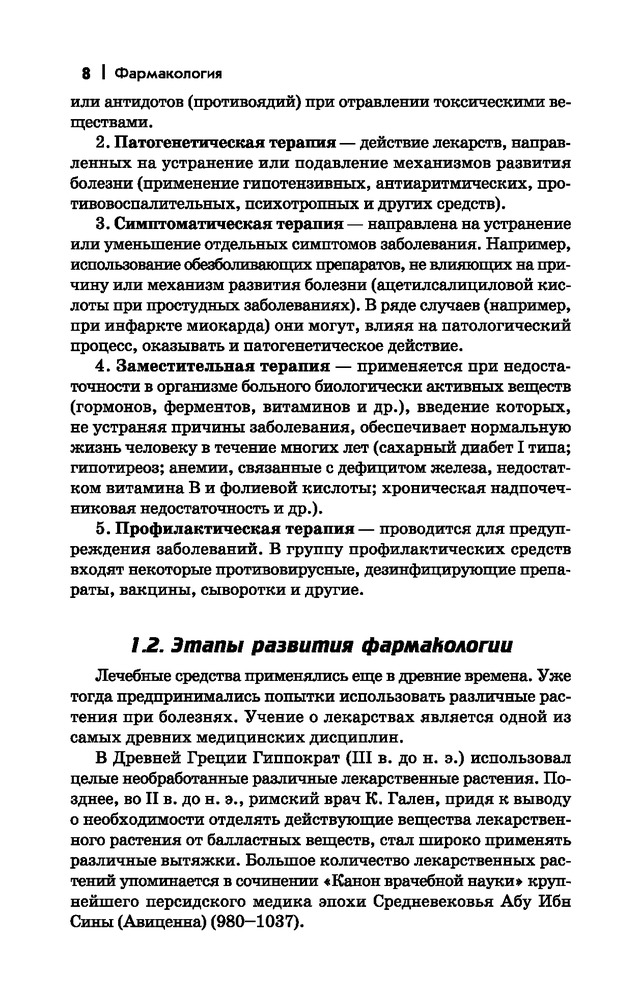 8 | Фармакология

или антидотов (противоядий) при отравлении токсическими веществами.

2. **Патогенетическая терапия** — действие лекарств, направленных на устранение или подавление механизмов развития болезни (применение гипотензивных, антиаритмических, противовоспалительных, психотропных и других средств).

3. **Симптоматическая терапия** — направлена на устранение или уменьшение отдельных симптомов заболевания. Например, использование обезболивающих препаратов, не влияющих на причину или механизм развития болезни (ацетилсалициловой кислоты при простудных заболеваниях). В ряде случаев (например, при инфаркте миокарда) они могут, влияя на патологический процесс, оказывать и патогенетическое действие.

4. **Заместительная терапия** — применяется при недостаточности в организме больного биологически активных веществ (гормонов, ферментов, витаминов и др.), введение которых, не устраняя причины заболевания, обеспечивает нормальную жизнь человеку в течение многих лет (сахарный диабет I типа; гипотиреоз; анемии, связанные с дефицитом железа, недостатком витамина В и фолиевой кислоты; хроническая надпочечниковая недостаточность и др.).

5. **Профилактическая терапия** — проводится для предупреждения заболеваний. В группу профилактических средств входят некоторые противовирусные, дезинфицирующие препараты, вакцины, сыворотки и другие.

1.2. Этапы развития фармакологии

Лечебные средства применялись еще в древние времена. Уже тогда предпринимались попытки использовать различные растения при болезнях. Учение о лекарствах является одной из самых древних медицинских дисциплин.

В Древней Греции Гиппократ (III в. до н. э.) использовал целые необработанные различные лекарственные растения. Позднее, во II в. до н. э., римский врач К. Гален, придя к выводу о необходимости отделять действующие вещества лекарственного растения от балластных веществ, стал широко применять различные вытяжки. Большое количество лекарственных растений упоминается в сочинении «Канон врачебной науки» крупнейшего персидского медика эпохи Средневековья Абу Ибн Сины (Авиценна) (980–1037).